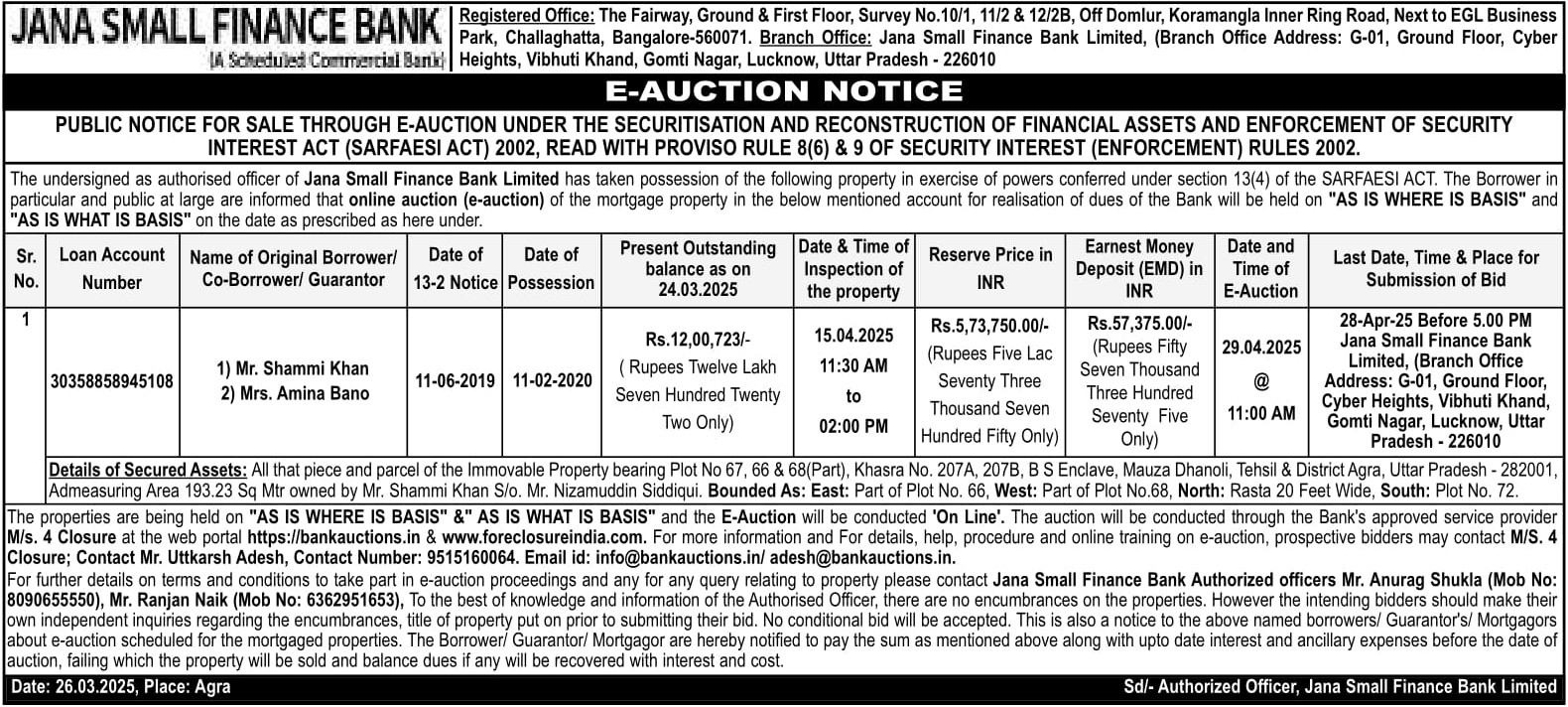 JANA SMALL FINANCE BANK
(A Scheduled Commercial Bank)

Registered Office: The Fairway, Ground & First Floor, Survey No.10/1, 11/2 & 12/2B, Off Domlur, Koramangla Inner Ring Road, Next to EGL Business Park, Challaghatta, Bangalore-560071. Branch Office: Jana Small Finance Bank Limited, (Branch Office Address: G-01, Ground Floor, Cyber Heights, Vibhuti Khand, Gomti Nagar, Lucknow, Uttar Pradesh - 226010

E-AUCTION NOTICE

PUBLIC NOTICE FOR SALE THROUGH E-AUCTION UNDER THE SECURITISATION AND RECONSTRUCTION OF FINANCIAL ASSETS AND ENFORCEMENT OF SECURITY INTEREST ACT (SARFAESI ACT) 2002, READ WITH PROVISO RULE 8(6) & 9 OF SECURITY INTEREST (ENFORCEMENT) RULES 2002.

The undersigned as authorised officer of Jana Small Finance Bank Limited has taken possession of the following property in exercise of powers conferred under section 13(4) of the SARFAESI ACT. The Borrower in particular and public at large are informed that online auction (e-auction) of the mortgage property in the below mentioned account for realisation of dues of the Bank will be held on "AS IS WHERE IS BASIS" and "AS IS WHAT IS BASIS" on the date as prescribed as here under.

| Sr. No. | Loan Account Number | Name of Original Borrower/ Co-Borrower/ Guarantor | Date of 13-2 Notice | Date of Possession | Present Outstanding balance as on 24.03.2025 | Date & Time of Inspection of the property | Reserve Price in INR | Earnest Money Deposit (EMD) in INR | Date and Time of E-Auction | Last Date, Time & Place for Submission of Bid |
|---|---|---|---|---|---|---|---|---|---|---|
| 1 | 30358858945108 | 1) Mr. Shammi Khan 2) Mrs. Amina Bano | 11-06-2019 | 11-02-2020 | Rs.12,00,723/- ( Rupees Twelve Lakh Seven Hundred Twenty Two Only) | 15.04.2025 11:30 AM to 02:00 PM | Rs.5,73,750.00/- (Rupees Five Lac Seventy Three Thousand Seven Hundred Fifty Only) | Rs.57,375.00/- (Rupees Fifty Seven Thousand Three Hundred Seventy Five Only) | 29.04.2025 @ 11:00 AM | 28-Apr-25 Before 5.00 PM Jana Small Finance Bank Limited, (Branch Office Address: G-01, Ground Floor, Cyber Heights, Vibhuti Khand, Gomti Nagar, Lucknow, Uttar Pradesh - 226010 |

Details of Secured Assets: All that piece and parcel of the Immovable Property bearing Plot No 67, 66 & 68(Part), Khasra No. 207A, 207B, B S Enclave, Mauza Dhanoli, Tehsil & District Agra, Uttar Pradesh - 282001, Admeasuring Area 193.23 Sq Mtr owned by Mr. Shammi Khan S/o. Mr. Nizamuddin Siddiqui. Bounded As: East: Part of Plot No. 66, West: Part of Plot No.68, North: Rasta 20 Feet Wide, South: Plot No. 72.

The properties are being held on "AS IS WHERE IS BASIS" &" AS IS WHAT IS BASIS" and the E-Auction will be conducted 'On Line'. The auction will be conducted through the Bank's approved service provider M/s. 4 Closure at the web portal https://bankauctions.in & www.foreclosureindia.com. For more information and For details, help, procedure and online training on e-auction, prospective bidders may contact M/S. 4 Closure; Contact Mr. Uttkarsh Adesh, Contact Number: 9515160064. Email id: info@bankauctions.in/ adesh@bankauctions.in.
For further details on terms and conditions to take part in e-auction proceedings and any for any query relating to property please contact Jana Small Finance Bank Authorized officers Mr. Anurag Shukla (Mob No: 8090655550), Mr. Ranjan Naik (Mob No: 6362951653), To the best of knowledge and information of the Authorised Officer, there are no encumbrances on the properties. However the intending bidders should make their own independent inquiries regarding the encumbrances, title of property put on prior to submitting their bid. No conditional bid will be accepted. This is also a notice to the above named borrowers/ Guarantor's/ Mortgagors about e-auction scheduled for the mortgaged properties. The Borrower/ Guarantor/ Mortgagor are hereby notified to pay the sum as mentioned above along with upto date interest and ancillary expenses before the date of auction, failing which the property will be sold and balance dues if any will be recovered with interest and cost.

Date: 26.03.2025, Place: Agra
Sd/- Authorized Officer, Jana Small Finance Bank Limited